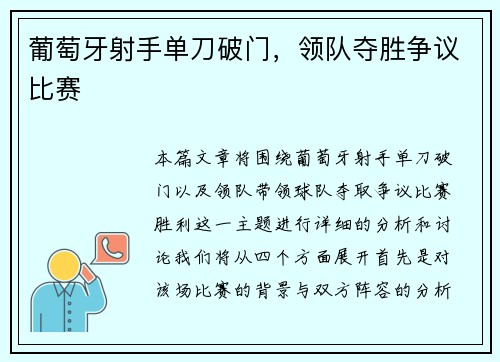 葡萄牙射手单刀破门，领队夺胜争议比赛

本篇文章将围绕葡萄牙射手单刀破门以及领队带领球队夺取争议比赛胜利这一主题进行详细的分析和讨论我们将从四个方面展开首先是对该场比赛的背景与双方阵容的分析